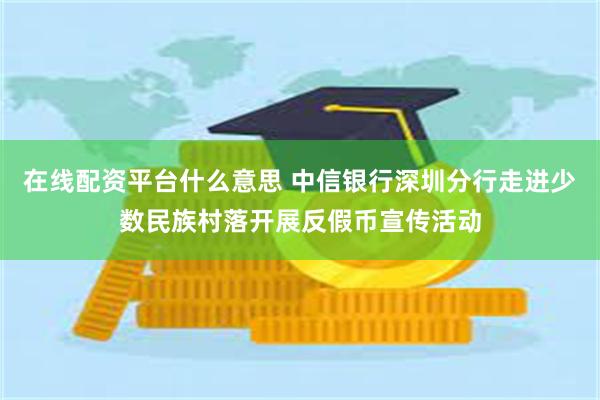 在线配资平台什么意思 中信银行深圳分行走进少数民族村落开展反假币宣传活动